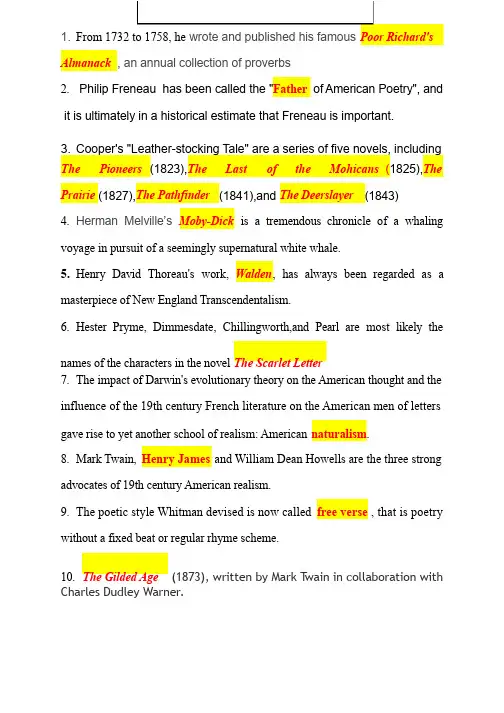 1. From 1732 to 1758, he wrote and published his famous Poor Richard's Almanack , an annual collection of proverbs

2. Philip Freneau has been called the "Father of American Poetry", and it is ultimately in a historical estimate that Freneau is important.

3. Cooper's "Leather-stocking Tale" are a series of five novels, including The Pioneers (1823),The Last of the Mohicans (1825),The Prairie (1827),The Pathfinder (1841),and The Deerslayer (1843)

4. Herman Melville's Moby-Dick is a tremendous chronicle of a whaling voyage in pursuit of a seemingly supernatural white whale.

5. Henry David Thoreau's work, Walden, has always been regarded as a masterpiece of New England Transcendentalism.

6. Hester Pryme, Dimmesdate, Chillingworth,and Pearl are most likely the names of the characters in the novel The Scarlet Letter

7. The impact of Darwin's evolutionary theory on the American thought and the influence of the 19th century French literature on the American men of letters gave rise to yet another school of realism: American naturalism.

8. Mark Twain, Henry James and William Dean Howells are the three strong advocates of 19th century American realism.

9. The poetic style Whitman devised is now called free verse , that is poetry without a fixed beat or regular rhyme scheme.

10. The Gilded Age (1873), written by Mark Twain in collaboration with Charles Dudley Warner.